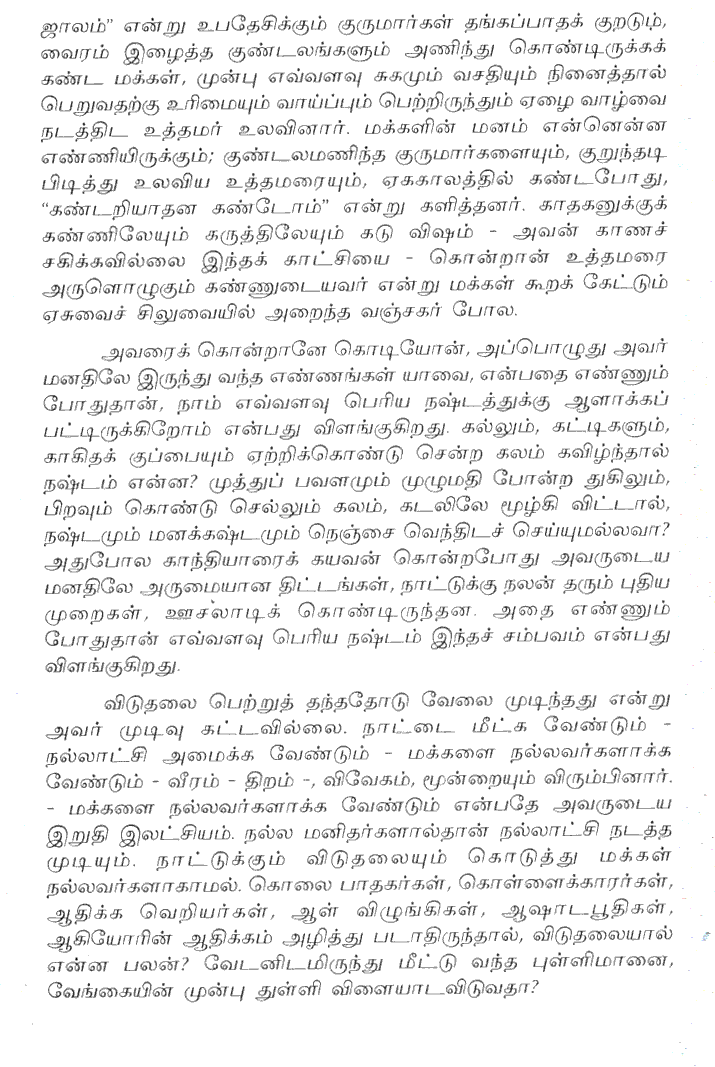 ஜாலம்" என்று உபதேசிக்கும் குருமார்கள் தங்கப்பாதக் குறடும், வைரம் இழைத்த குண்டலங்களும் அணிந்து கொண்டிருக்கக் கண்ட மக்கள், முன்பு எவ்வளவு சுகமும் வசதியும் நினைத்தால் பெறுவதற்கு உரிமையும் வாய்ப்பும் பெற்றிருந்தும் ஏழை வாழ்வை நடத்திட உத்தமர் உலவினார். மக்களின் மனம் என்னென்ன எண்ணியிருக்கும்; குண்டலமணிந்த குருமார்களையும், குறுந்தடி பிடித்து உலவிய உத்தமரையும், ஏககாலத்தில் கண்டபோது, "கண்டறியாதன கண்டோம்" என்று களித்தனர். காதகனுக்குக் கண்ணிலேயும் கருத்திலேயும் கடு விஷம் - அவன் காணச் சகிக்கவில்லை இந்தக் காட்சியை - கொன்றான் உத்தமரை அருளொழுகும் கண்ணுடையவர் என்று மக்கள் கூறக் கேட்டும் ஏசுவைச் சிலுவையில் அறைந்த வஞ்சகர் போல.

அவரைக் கொன்றானே கொடியோன், அப்பொழுது அவர் மனதிலே இருந்து வந்த எண்ணங்கள் யாவை, என்பதை எண்ணும் போதுதான், நாம் எவ்வளவு பெரிய நஷ்டத்துக்கு ஆளாக்கப் பட்டிருக்கிறோம் என்பது விளங்குகிறது. கல்லும், கட்டிகளும், காகிதக் குப்பையும் ஏற்றிக்கொண்டு சென்ற கலம் கவிழ்ந்தால் நஷ்டம் என்ன? முத்துப் பவளமும் முழுமதி போன்ற துகிலும், பிறவும் கொண்டு செல்லும் கலம், கடலிலே மூழ்கி விட்டால், நஷ்டமும் மனக்கஷ்டமும் நெஞ்சை வெந்திடச் செய்யுமல்லவா? அதுபோல காந்தியாரைக் கயவன் கொன்றபோது அவருடைய மனதிலே அருமையான திட்டங்கள், நாட்டுக்கு நலன் தரும் புதிய முறைகள், ஊசலாடிக் கொண்டிருந்தன. அதை எண்ணும் போதுதான் எவ்வளவு பெரிய நஷ்டம் இந்தச் சம்பவம் என்பது விளங்குகிறது.

விடுதலை பெற்றுத் தந்ததோடு வேலை முடிந்தது என்று அவர் முடிவு கட்டவில்லை. நாட்டை மீட்க வேண்டும் - நல்லாட்சி அமைக்க வேண்டும் - மக்களை நல்லவர்களாக்க வேண்டும் - வீரம் - திறம் -, விவேகம், மூன்றையும் விரும்பினார். - மக்களை நல்லவர்களாக்க வேண்டும் என்பதே அவருடைய இறுதி இலட்சியம். நல்ல மனிதர்களால்தான் நல்லாட்சி நடத்த முடியும். நாட்டுக்கும் விடுதலையும் கொடுத்து மக்கள் நல்லவர்களாகாமல். கொலை பாதகர்கள், கொள்ளைக்காரர்கள், ஆதிக்க வெறியர்கள், ஆள் விழுங்கிகள், ஆஷாடபூதிகள், ஆகியோரின் ஆதிக்கம் அழித்து படாதிருந்தால், விடுதலையால் என்ன பலன்? வேடனிடமிருந்து மீட்டு வந்த புள்ளிமானை, வேங்கையின் முன்பு துள்ளி விளையாடவிடுவதா?